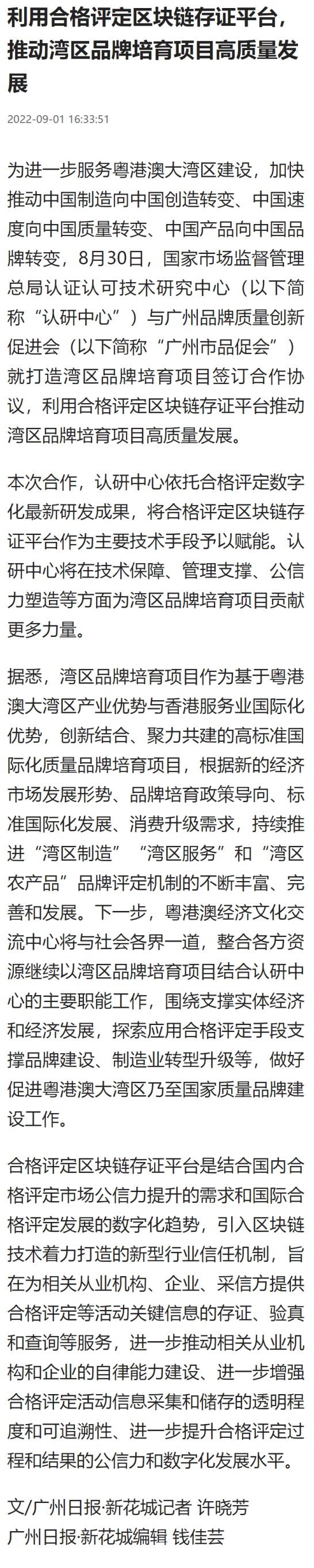 利用合格评定区块链存证平台，推动湾区品牌培育项目高质量发展

2022-09-01 16:33:51

为进一步服务粤港澳大湾区建设，加快推动中国制造向中国创造转变、中国速度向中国质量转变、中国产品向中国品牌转变，8月30日，国家市场监督管理总局认证认可技术研究中心（以下简称“认研中心”）与广州品牌质量创新促进会（以下简称“广州市品促会”）就打造湾区品牌培育项目签订合作协议，利用合格评定区块链存证平台推动湾区品牌培育项目高质量发展。

本次合作，认研中心依托合格评定数字化最新研发成果，将合格评定区块链存证平台作为主要技术手段予以赋能。认研中心将在技术保障、管理支撑、公信力塑造等方面为湾区品牌培育项目贡献更多力量。

据悉，湾区品牌培育项目作为基于粤港澳大湾区产业优势与香港服务业国际化优势，创新结合、聚力共建的高标准国际化质量品牌培育项目，根据新的经济市场发展形势、品牌培育政策导向、标准国际化发展、消费升级需求，持续推进“湾区制造”“湾区服务”和“湾区农产品”品牌评定机制的不断丰富、完善和发展。下一步，粤港澳经济文化交流中心将与社会各界一道，整合各方资源继续以湾区品牌培育项目结合认研中心的主要职能工作，围绕支撑实体经济和经济发展，探索应用合格评定手段支撑品牌建设、制造业转型升级等，做好促进粤港澳大湾区乃至国家质量品牌建设工作。

合格评定区块链存证平台是结合国内合格评定市场公信力提升的需求和国际合格评定发展的数字化趋势，引入区块链技术着力打造的新型行业信任机制，旨在为相关从业机构、企业、采信方提供合格评定等活动关键信息的存证、验真和查询等服务，进一步推动相关从业机构和企业的自律能力建设、进一步增强合格评定活动信息采集和储存的透明程度和可追溯性、进一步提升合格评定过程和结果的公信力和数字化发展水平。

文/广州日报·新花城记者 许晓芳
广州日报·新花城编辑 钱佳芸